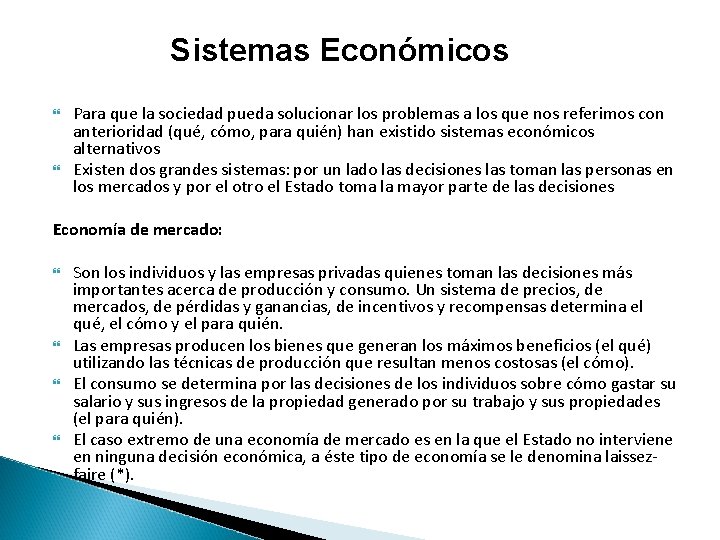 Sistemas Económicos

Para que la sociedad pueda solucionar los problemas a los que nos referimos con anterioridad (qué, cómo, para quién) han existido sistemas económicos alternativos

Existen dos grandes sistemas: por un lado las decisiones las toman las personas en los mercados y por el otro el Estado toma la mayor parte de las decisiones

Economía de mercado:

Son los individuos y las empresas privadas quienes toman las decisiones más importantes acerca de producción y consumo. Un sistema de precios, de mercados, de pérdidas y ganancias, de incentivos y recompensas determina el qué, el cómo y el para quién.

Las empresas producen los bienes que generan los máximos beneficios (el qué) utilizando las técnicas de producción que resultan menos costosas (el cómo).

El consumo se determina por las decisiones de los individuos sobre cómo gastar su salario y sus ingresos de la propiedad generado por su trabajo y sus propiedades (el para quién).

El caso extremo de una economía de mercado es en la que el Estado no interviene en ninguna decisión económica, a éste tipo de economía se le denomina laissez-faire (*).